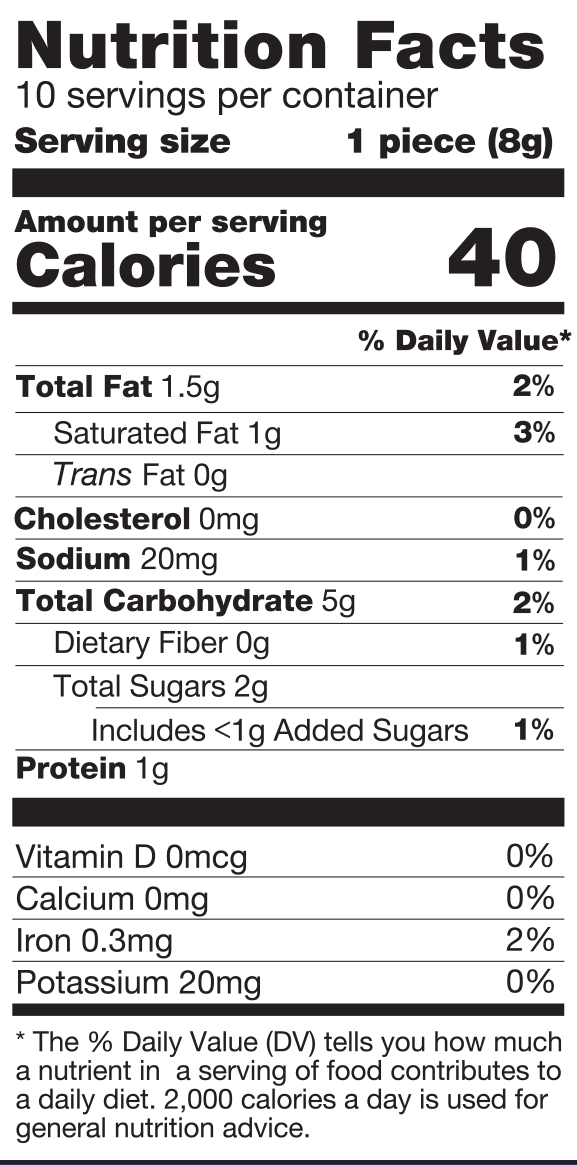 Nutrition Facts
10 servings per container
Serving size 1 piece (8g)

Amount per serving
Calories 40

% Daily Value*

Total Fat 1.5g 2%
Saturated Fat 1g 3%
Trans Fat 0g
Cholesterol 0mg 0%
Sodium 20mg 1%
Total Carbohydrate 5g 2%
Dietary Fiber 0g 1%
Total Sugars 2g
Includes <1g Added Sugars 1%
Protein 1g

Vitamin D 0mcg 0%
Calcium 0mg 0%
Iron 0.3mg 2%
Potassium 20mg 0%

* The % Daily Value (DV) tells you how much a nutrient in a serving of food contributes to a daily diet. 2,000 calories a day is used for general nutrition advice.